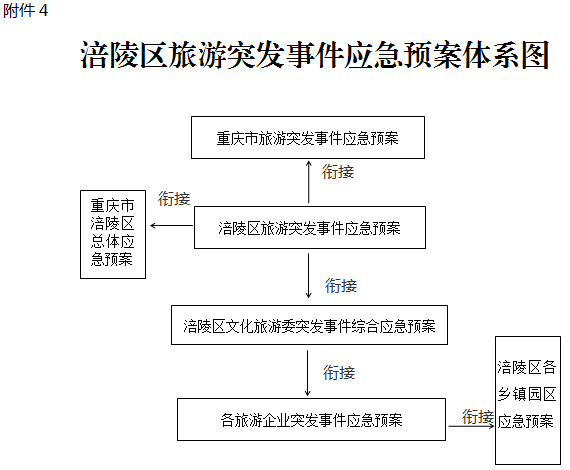 附件 4

涪陵区旅游突发事件应急预案体系图

重庆市旅游突发事件应急预案

衔接

衔接

重庆市涪陵区总体应急预案

涪陵区旅游突发事件应急预案

衔接

涪陵区文化旅游委突发事件综合应急预案

衔接

各旅游企业突发事件应急预案

衔接

涪陵区各乡镇园区应急预案